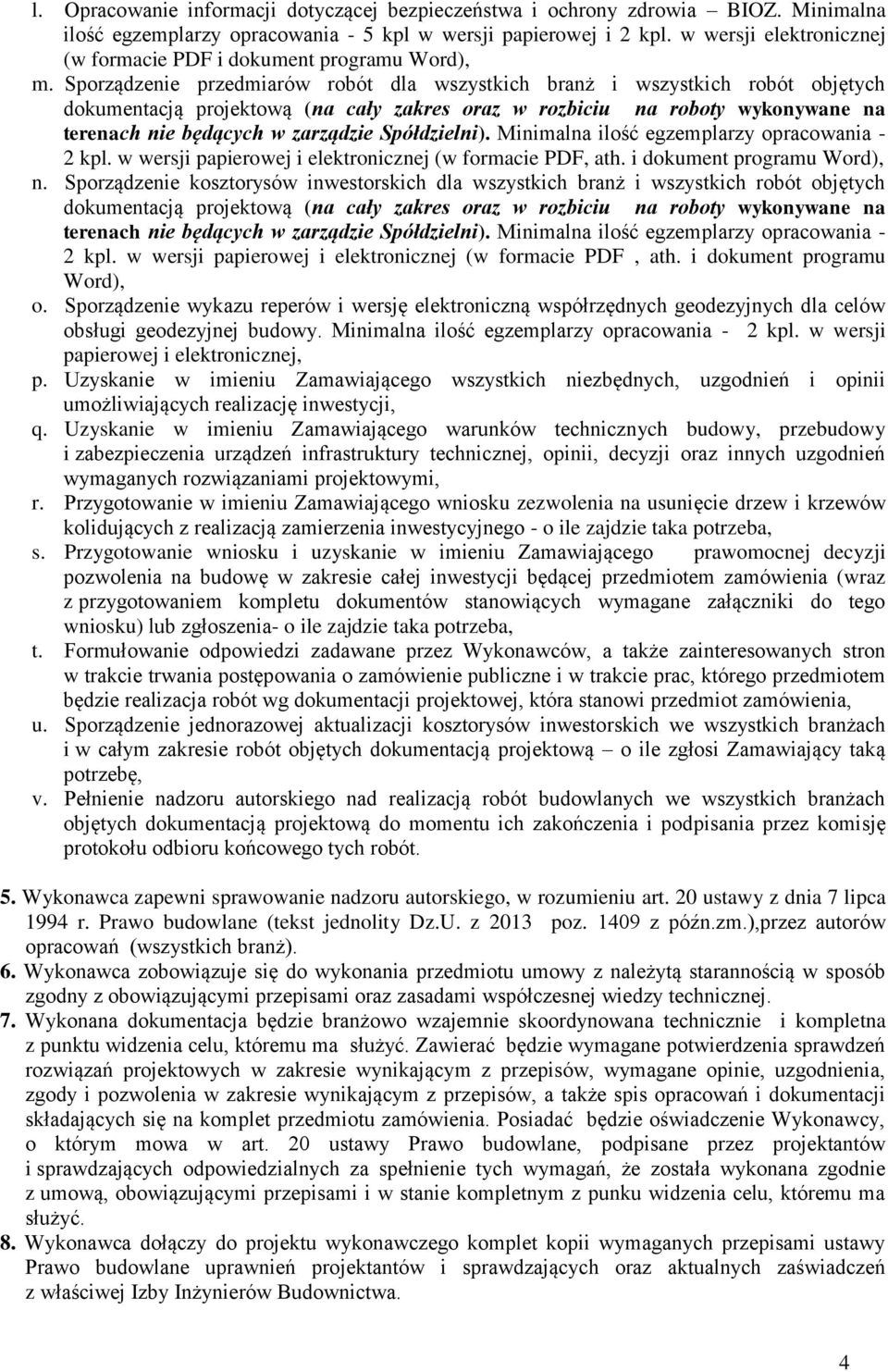 l. Opracowanie informacji dotyczącej bezpieczeństwa i ochrony zdrowia – BIOZ. Minimalna ilość egzemplarzy opracowania - 5 kpl w wersji papierowej i 2 kpl. w wersji elektronicznej (w formacie PDF i dokument programu Word),

m. Sporządzenie przedmiarów robót dla wszystkich branż i wszystkich robót objętych dokumentacją projektową (na cały zakres oraz w rozbiciu na roboty wykonywane na terenach nie będących w zarządzie Spółdzielni). Minimalna ilość egzemplarzy opracowania - 2 kpl. w wersji papierowej i elektronicznej (w formacie PDF, ath. i dokument programu Word),

n. Sporządzenie kosztorysów inwestorskich dla wszystkich branż i wszystkich robót objętych dokumentacją projektową (na cały zakres oraz w rozbiciu na roboty wykonywane na terenach nie będących w zarządzie Spółdzielni). Minimalna ilość egzemplarzy opracowania - 2 kpl. w wersji papierowej i elektronicznej (w formacie PDF , ath. i dokument programu Word),

o. Sporządzenie wykazu reperów i wersję elektroniczną współrzędnych geodezyjnych dla celów obsługi geodezyjnej budowy. Minimalna ilość egzemplarzy opracowania - 2 kpl. w wersji papierowej i elektronicznej,

p. Uzyskanie w imieniu Zamawiającego wszystkich niezbędnych, uzgodnień i opinii umożliwiających realizację inwestycji,

q. Uzyskanie w imieniu Zamawiającego warunków technicznych budowy, przebudowy i zabezpieczenia urządzeń infrastruktury technicznej, opinii, decyzji oraz innych uzgodnień wymaganych rozwiązaniami projektowymi,

r. Przygotowanie w imieniu Zamawiającego wniosku zezwolenia na usunięcie drzew i krzewów kolidujących z realizacją zamierzenia inwestycyjnego - o ile zajdzie taka potrzeba,

s. Przygotowanie wniosku i uzyskanie w imieniu Zamawiającego prawomocnej decyzji pozwolenia na budowę w zakresie całej inwestycji będącej przedmiotem zamówienia (wraz z przygotowaniem kompletu dokumentów stanowiących wymagane załączniki do tego wniosku) lub zgłoszenia- o ile zajdzie taka potrzeba,

t. Formułowanie odpowiedzi zadawane przez Wykonawców, a także zainteresowanych stron w trakcie trwania postępowania o zamówienie publiczne i w trakcie prac, którego przedmiotem będzie realizacja robót wg dokumentacji projektowej, która stanowi przedmiot zamówienia,

u. Sporządzenie jednorazowej aktualizacji kosztorysów inwestorskich we wszystkich branżach i w całym zakresie robót objętych dokumentacją projektową – o ile zgłosi Zamawiający taką potrzebę,

v. Pełnienie nadzoru autorskiego nad realizacją robót budowlanych we wszystkich branżach objętych dokumentacją projektową do momentu ich zakończenia i podpisania przez komisję protokołu odbioru końcowego tych robót.

5. Wykonawca zapewni sprawowanie nadzoru autorskiego, w rozumieniu art. 20 ustawy z dnia 7 lipca 1994 r. Prawo budowlane (tekst jednolity Dz.U. z 2013 poz. 1409 z późn.zm.),przez autorów opracowań (wszystkich branż).

6. Wykonawca zobowiązuje się do wykonania przedmiotu umowy z należytą starannością w sposób zgodny z obowiązującymi przepisami oraz zasadami współczesnej wiedzy technicznej.

7. Wykonana dokumentacja będzie branżowo wzajemnie skoordynowana technicznie i kompletna z punktu widzenia celu, któremu ma służyć. Zawierać będzie wymagane potwierdzenia sprawdzeń rozwiązań projektowych w zakresie wynikającym z przepisów, wymagane opinie, uzgodnienia, zgody i pozwolenia w zakresie wynikającym z przepisów, a także spis opracowań i dokumentacji składających się na komplet przedmiotu zamówienia. Posiadać będzie oświadczenie Wykonawcy, o którym mowa w art. 20 ustawy Prawo budowlane, podpisane przez projektantów i sprawdzających odpowiedzialnych za spełnienie tych wymagań, że została wykonana zgodnie z umową, obowiązującymi przepisami i w stanie kompletnym z punku widzenia celu, któremu ma służyć.

8. Wykonawca dołączy do projektu wykonawczego komplet kopii wymaganych przepisami ustawy Prawo budowlane uprawnień projektantów i sprawdzających oraz aktualnych zaświadczeń z właściwej Izby Inżynierów Budownictwa.

4